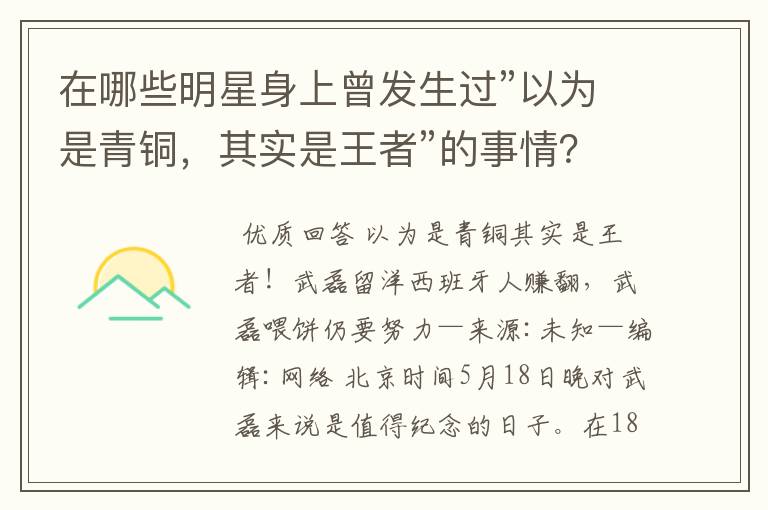 在哪些明星身上曾发生过”以为是青铜，其实是王者”的事情?

优质回答 以为是青铜其实是王者！武磊留洋西班牙人赚翻，武磊喂饼仍要努力—来源：未知—编辑：网络 北京时间5月18日晚对武磊来说是值得纪念的日子。在18